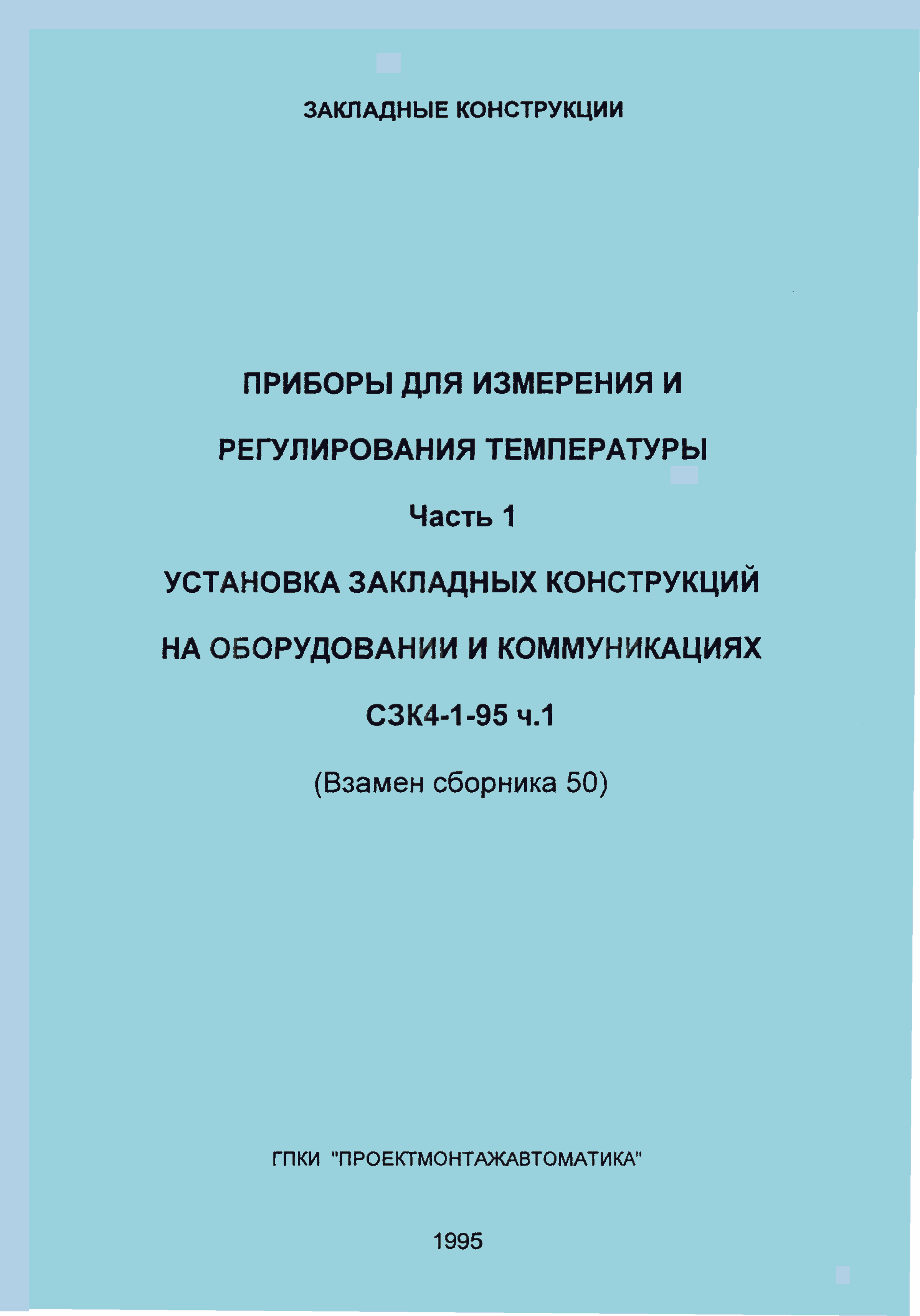 ЗАКЛАДНЫЕ КОНСТРУКЦИИ

ПРИБОРЫ ДЛЯ ИЗМЕРЕНИЯ И

РЕГУЛИРОВАНИЯ ТЕМПЕРАТУРЫ

Часть 1

УСТАНОВКА ЗАКЛАДНЫХ КОНСТРУКЦИЙ

НА ОБОРУДОВАНИИ И КОММУНИКАЦИЯХ

СЗК4-1-95 ч.1

(Взамен сборника 50)

ГПКИ "ПРОЕКТМОНТАЖАВТОМАТИКА"

1995